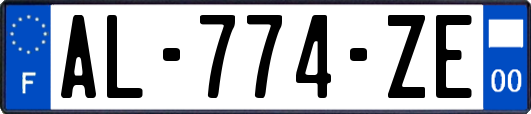 F
AL-774-ZE
00